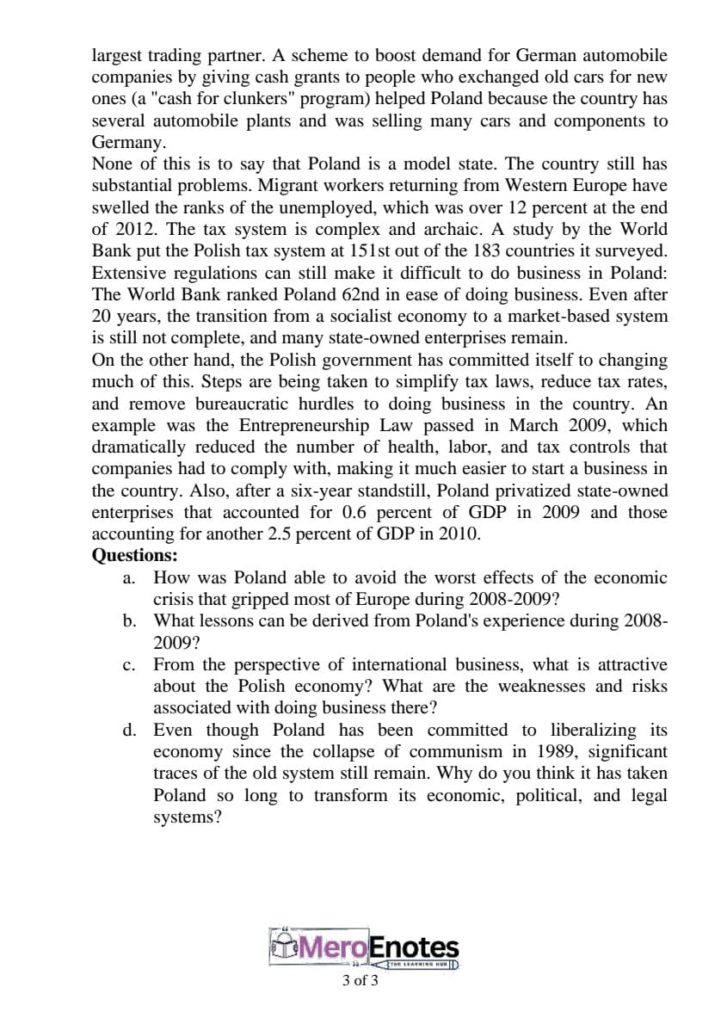 largest trading partner. A scheme to boost demand for German automobile companies by giving cash grants to people who exchanged old cars for new ones (a "cash for clunkers" program) helped Poland because the country has several automobile plants and was selling many cars and components to Germany.
None of this is to say that Poland is a model state. The country still has substantial problems. Migrant workers returning from Western Europe have swelled the ranks of the unemployed, which was over 12 percent at the end of 2012. The tax system is complex and archaic. A study by the World Bank put the Polish tax system at 151st out of the 183 countries it surveyed. Extensive regulations can still make it difficult to do business in Poland: The World Bank ranked Poland 62nd in ease of doing business. Even after 20 years, the transition from a socialist economy to a market-based system is still not complete, and many state-owned enterprises remain.
On the other hand, the Polish government has committed itself to changing much of this. Steps are being taken to simplify tax laws, reduce tax rates, and remove bureaucratic hurdles to doing business in the country. An example was the Entrepreneurship Law passed in March 2009, which dramatically reduced the number of health, labor, and tax controls that companies had to comply with, making it much easier to start a business in the country. Also, after a six-year standstill, Poland privatized state-owned enterprises that accounted for 0.6 percent of GDP in 2009 and those accounting for another 2.5 percent of GDP in 2010.
Questions:
a. How was Poland able to avoid the worst effects of the economic crisis that gripped most of Europe during 2008-2009?
b. What lessons can be derived from Poland's experience during 2008-2009?
c. From the perspective of international business, what is attractive about the Polish economy? What are the weaknesses and risks associated with doing business there?
d. Even though Poland has been committed to liberalizing its economy since the collapse of communism in 1989, significant traces of the old system still remain. Why do you think it has taken Poland so long to transform its economic, political, and legal systems?

MeroEnotes
THE LEARNING HUB
3 of 3